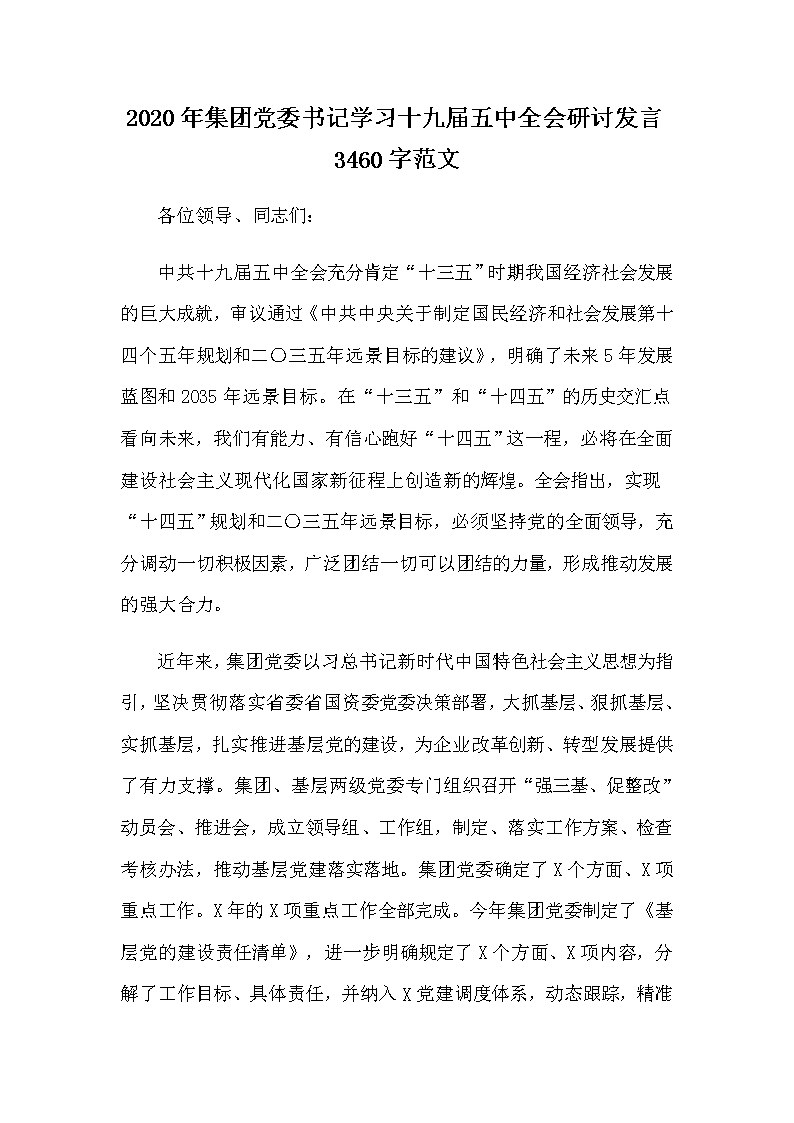 2020年集团党委书记学习十九届五中全会研讨发言3460字范文

各位领导、同志们：

中共十九届五中全会充分肯定“十三五”时期我国经济社会发展的巨大成就，审议通过《中共中央关于制定国民经济和社会发展第十四个五年规划和二〇三五年远景目标的建议》，明确了未来5年发展蓝图和2035年远景目标。在“十三五”和“十四五”的历史交汇点看向未来，我们有能力、有信心跑好“十四五”这一程，必将在全面建设社会主义现代化国家新征程上创造新的辉煌。全会指出，实现“十四五”规划和二〇三五年远景目标，必须坚持党的全面领导，充分调动一切积极因素，广泛团结一切可以团结的力量，形成推动发展的强大合力。

近年来，集团党委以习总书记新时代中国特色社会主义思想为指引，坚决贯彻落实省委省国资委党委决策部署，大抓基层、狠抓基层、实抓基层，扎实推进基层党的建设，为企业改革创新、转型发展提供了有力支撑。集团、基层两级党委专门组织召开“强三基、促整改”动员会、推进会，成立领导组、工作组，制定、落实工作方案、检查考核办法，推动基层党建落实落地。集团党委确定了X个方面、X项重点工作。X年的X项重点工作全部完成。今年集团党委制定了《基层党的建设责任清单》，进一步明确规定了X个方面、X项内容，分解了工作目标、具体责任，并纳入X党建调度体系，动态跟踪，精准